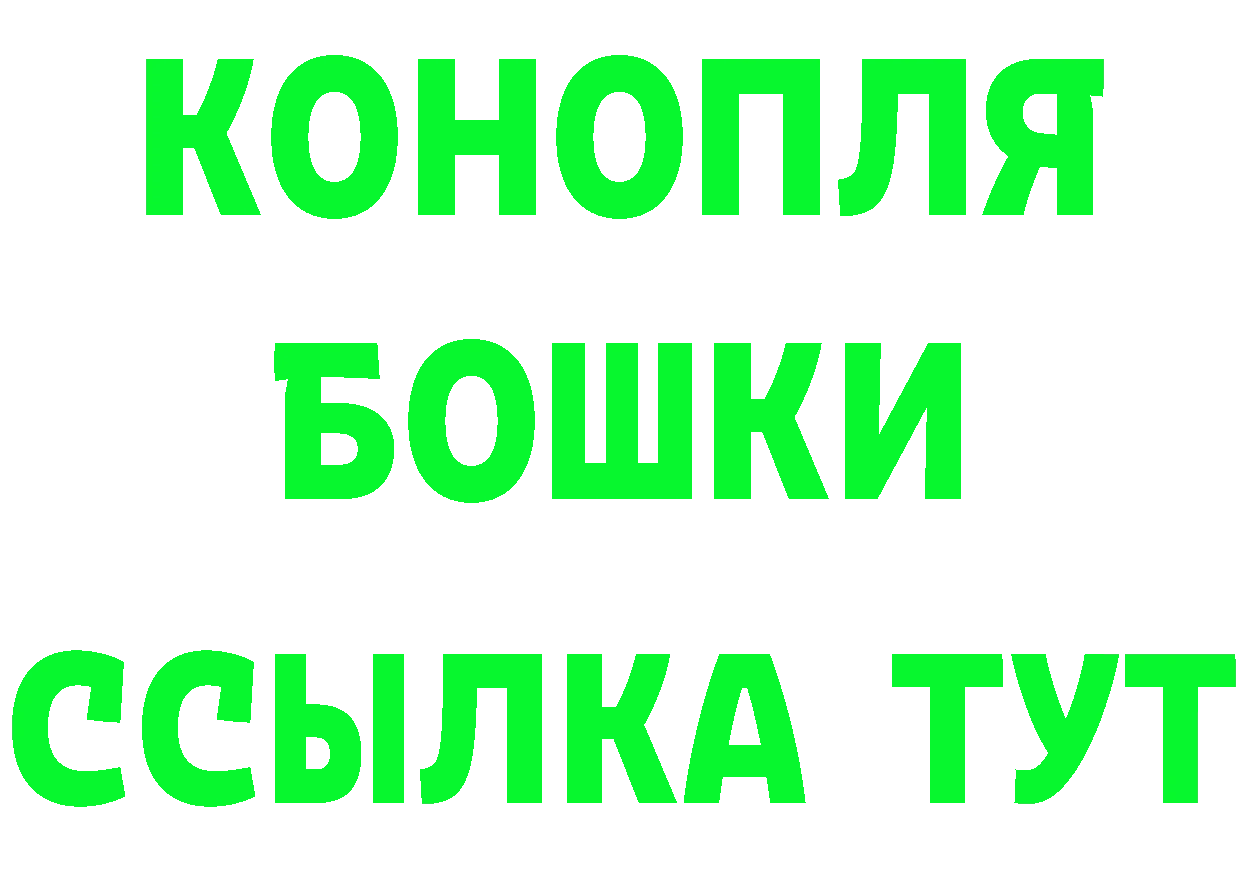 КОНОПЛЯ
БОШКИ
ССЫЛКА ТУТ